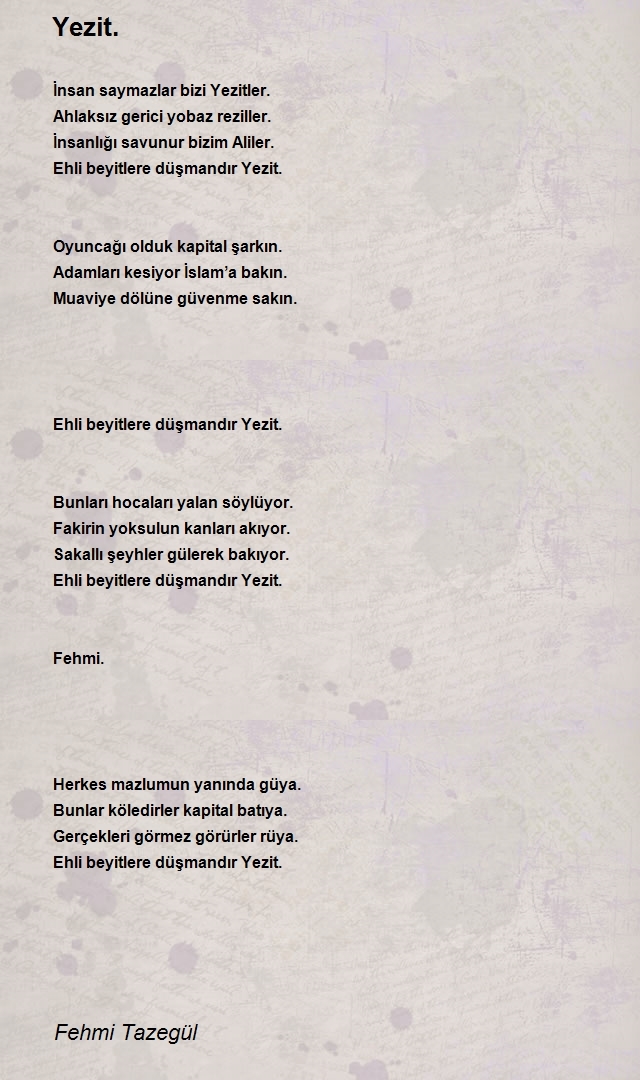 Yezit.

İnsan saymazlar bizi Yezitler.
Ahlaksız gerici yobaz reziller.
İnsanlığı savunur bizim Aliler.
Ehli beyitlere düşmandır Yezit.

Oyuncağı olduk kapital şarkın.
Adamları kesiyor İslam'a bakın.
Muaviye dölüne güvenme sakın.

Ehli beyitlere düşmandır Yezit.

Bunları hocaları yalan söylüyor.
Fakirin yoksulun kanları akıyor.
Sakallı şeyhler gülerek bakıyor.
Ehli beyitlere düşmandır Yezit.

Fehmi.

Herkes mazlumun yanında güya.
Bunlar köledirler kapital batıya.
Gerçekleri görmez görürler rüya.
Ehli beyitlere düşmandır Yezit.

Fehmi Tazegül